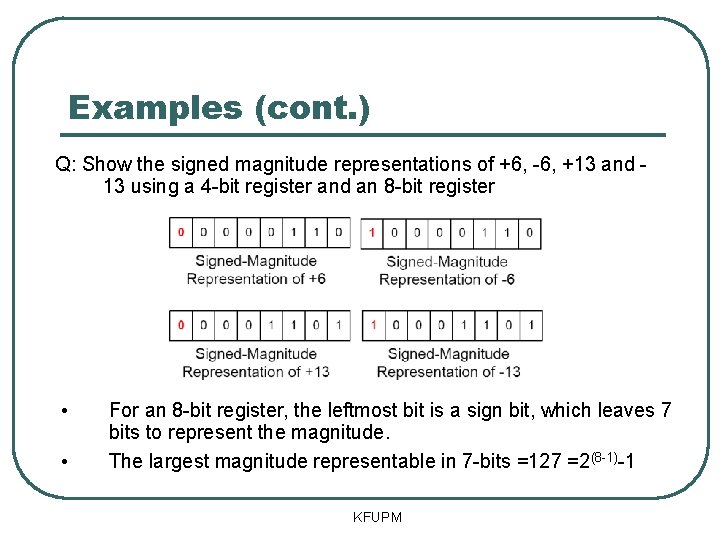 Examples (cont.)

Q: Show the signed magnitude representations of +6, -6, +13 and -13 using a 4-bit register and an 8-bit register

| 0 | 0 | 0 | 0 | 0 | 1 | 1 | 0 |
|---|---|---|---|---|---|---|---|

Signed-Magnitude Representation of +6

| 1 | 0 | 0 | 0 | 0 | 1 | 1 | 0 |
|---|---|---|---|---|---|---|---|

Signed-Magnitude Representation of -6

| 0 | 0 | 0 | 0 | 1 | 1 | 0 | 1 |
|---|---|---|---|---|---|---|---|

Signed-Magnitude Representation of +13

| 1 | 0 | 0 | 0 | 1 | 1 | 0 | 1 |
|---|---|---|---|---|---|---|---|

Signed-Magnitude Representation of -13

• For an 8-bit register, the leftmost bit is a sign bit, which leaves 7 bits to represent the magnitude.

• The largest magnitude representable in 7-bits =127 =$2^{(8-1)}$-1

KFUPM